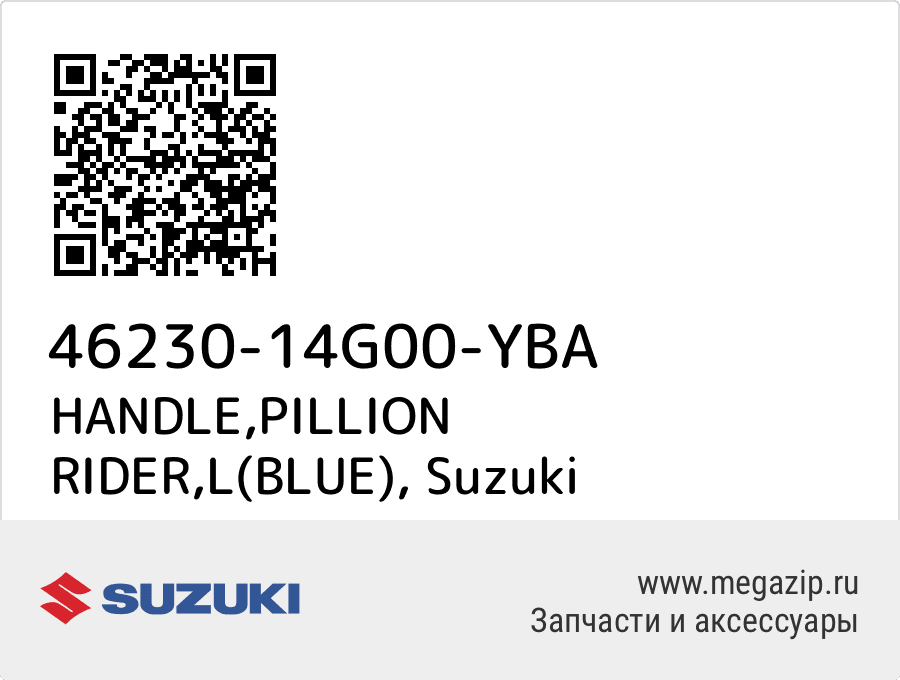 46230-14G00-YBA
HANDLE,PILLION RIDER,L(BLUE), Suzuki

SUZUKI

www.megazip.ru
Запчасти и аксессуары